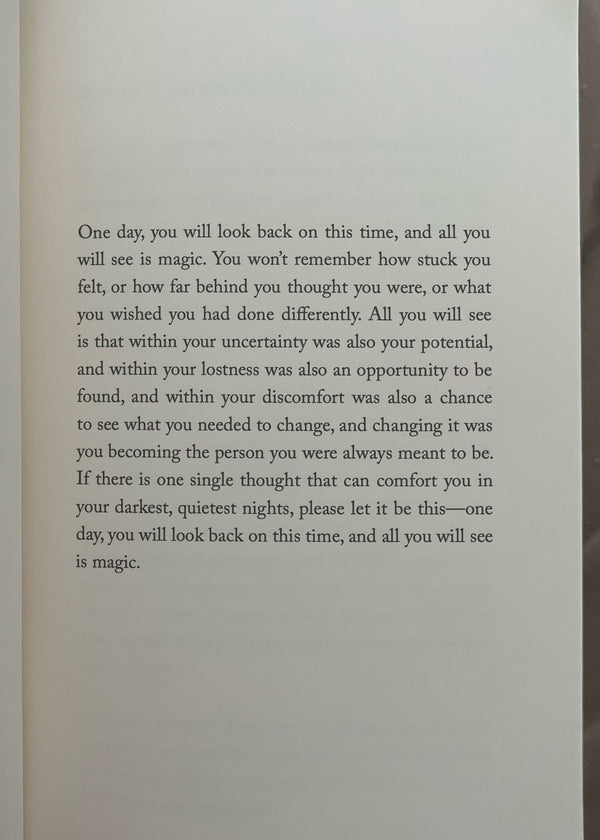 One day, you will look back on this time, and all you will see is magic. You won't remember how stuck you felt, or how far behind you thought you were, or what you wished you had done differently. All you will see is that within your uncertainty was also your potential, and within your lostness was also an opportunity to be found, and within your discomfort was also a chance to see what you needed to change, and changing it was you becoming the person you were always meant to be. If there is one single thought that can comfort you in your darkest, quietest nights, please let it be this—one day, you will look back on this time, and all you will see is magic.